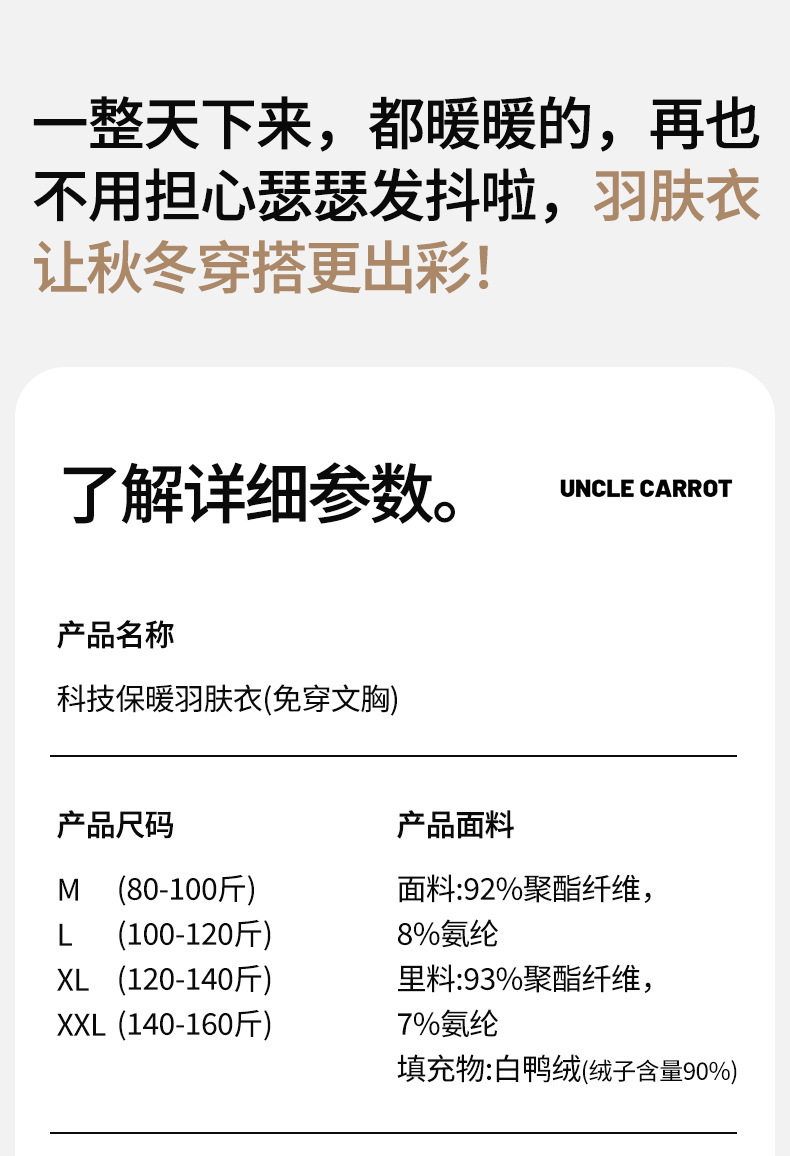 一整天下来，都暖暖的，再也不用担心瑟瑟发抖啦，羽肤衣让秋冬穿搭更出彩！

了解详细参数。

UNCLE CARROT

产品名称

科技保暖羽肤衣(免穿文胸)

产品尺码

M (80-100斤)
L (100-120斤)
XL (120-140斤)
XXL (140-160斤)

产品面料

面料:92%聚酯纤维，8%氨纶
里料:93%聚酯纤维，7%氨纶
填充物:白鸭绒(绒子含量90%)